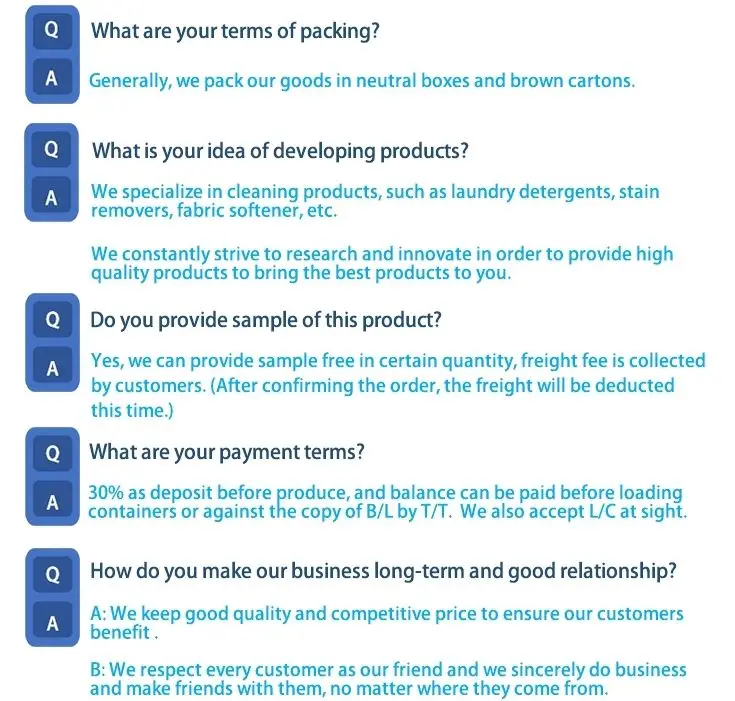 Q
What are your terms of packing?

A
Generally, we pack our goods in neutral boxes and brown cartons.

Q
What is your idea of developing products?

A
We specialize in cleaning products, such as laundry detergents, stain removers, fabric softener, etc.

We constantly strive to research and innovate in order to provide high quality products to bring the best products to you.

Q
Do you provide sample of this product?

A
Yes, we can provide sample free in certain quantity, freight fee is collected by customers. (After confirming the order, the freight will be deducted this time.)

Q
What are your payment terms?

A
30% as deposit before produce, and balance can be paid before loading containers or against the copy of B/L by T/T. We also accept L/C at sight.

Q
How do you make our business long-term and good relationship?

A
A: We keep good quality and competitive price to ensure our customers benefit .

B: We respect every customer as our friend and we sincerely do business and make friends with them, no matter where they come from.